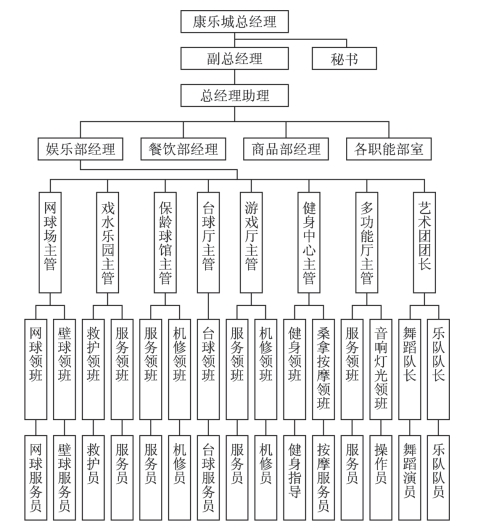 康乐城总经理

副总经理

秘书

总经理助理

娱乐部经理

餐饮部经理

商品部经理

各职能部室

网球场主管

戏水乐园主管

保龄球馆主管

台球厅主管

游戏厅主管

健身中心主管

多功能厅主管

艺术团团长

网球领班

壁球领班

救护领班

服务领班

服务领班

机修领班

台球领班

服务领班

机修领班

健身领班

桑拿按摩领班

服务领班

音响灯光领班

舞蹈队长

乐队队长

网球服务员

壁球服务员

救护员

服务员

服务员

机修员

台球服务员

服务员

机修员

健身指导

按摩服务员

服务员

操作员

舞蹈演员

乐队队员